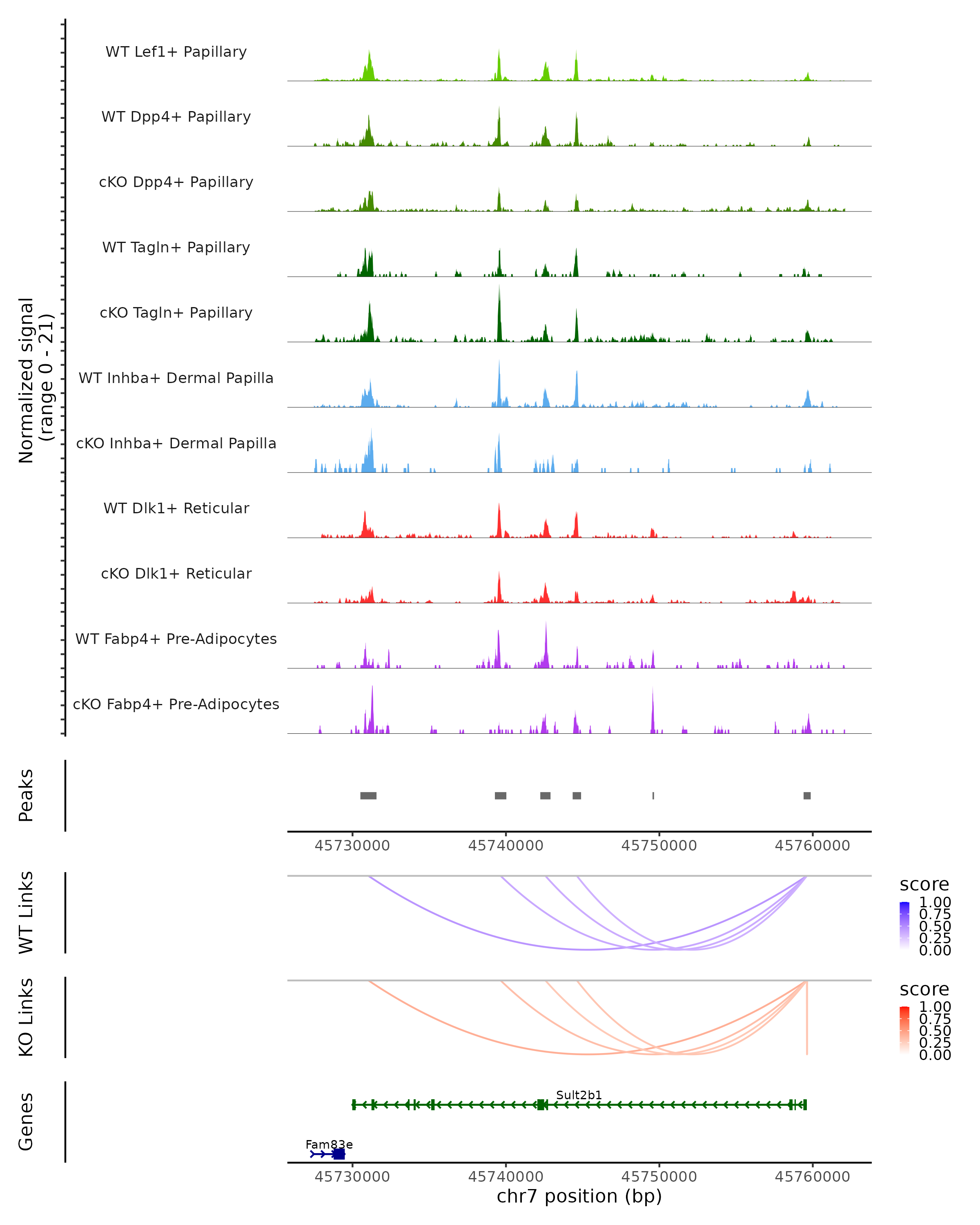 Normalized signal
(range 0 - 21)

WT Lef1+ Papillary

WT Dpp4+ Papillary

cKO Dpp4+ Papillary

WT Tagln+ Papillary

cKO Tagln+ Papillary

WT Inhba+ Dermal Papilla

cKO Inhba+ Dermal Papilla

WT Dlk1+ Reticular

cKO Dlk1+ Reticular

WT Fabp4+ Pre-Adipocytes

cKO Fabp4+ Pre-Adipocytes

Peaks

45730000 45740000 45750000 45760000

WT Links

score
1.00
0.75
0.50
0.25
0.00

KO Links

score
1.00
0.75
0.50
0.25
0.00

Genes

Sult2b1

Fam83e

45730000 45740000 45750000 45760000
chr7 position (bp)